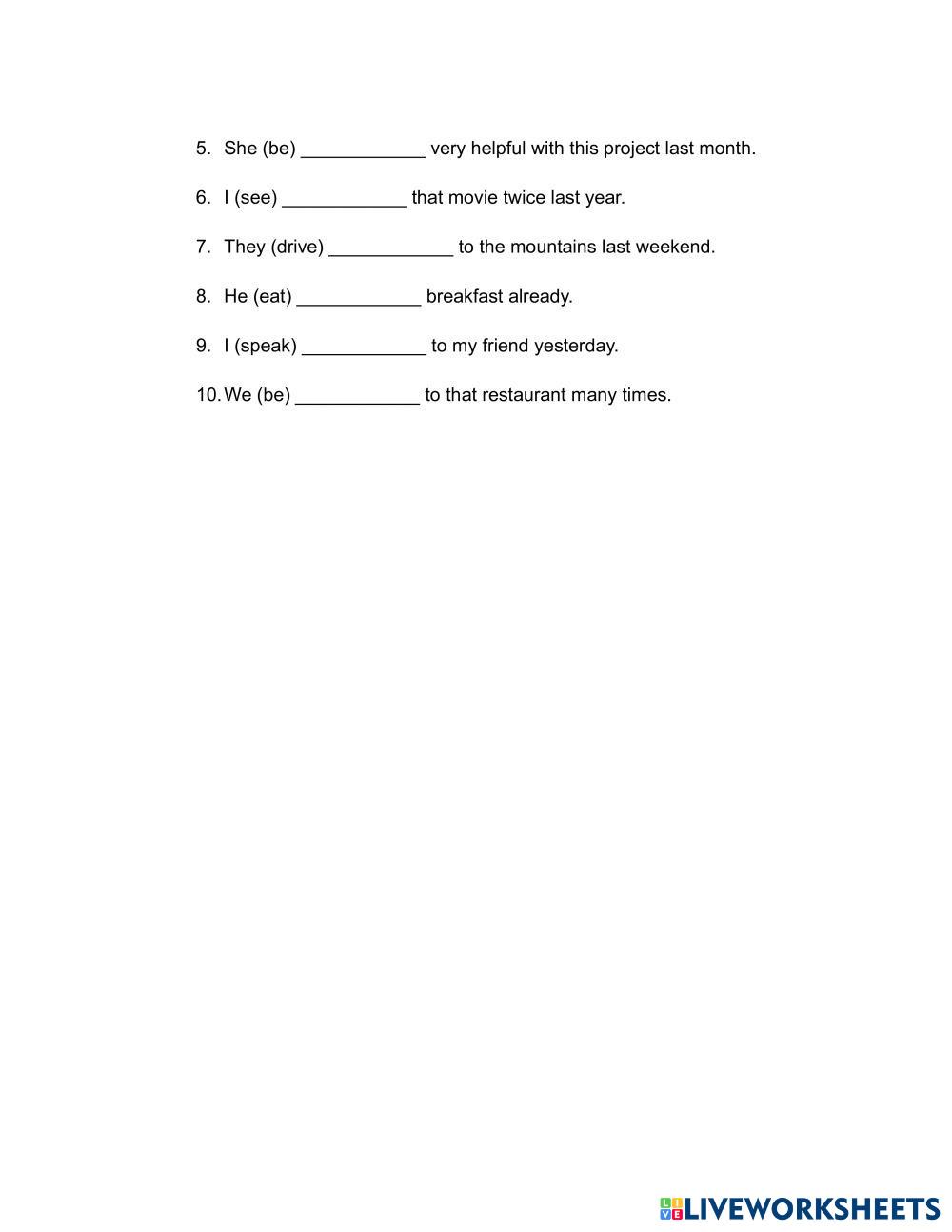 5. She (be) ____________ very helpful with this project last month.

6. I (see) ____________ that movie twice last year.

7. They (drive) ____________ to the mountains last weekend.

8. He (eat) ____________ breakfast already.

9. I (speak) ____________ to my friend yesterday.

10. We (be) ____________ to that restaurant many times.

LIVEWORKSHEETS